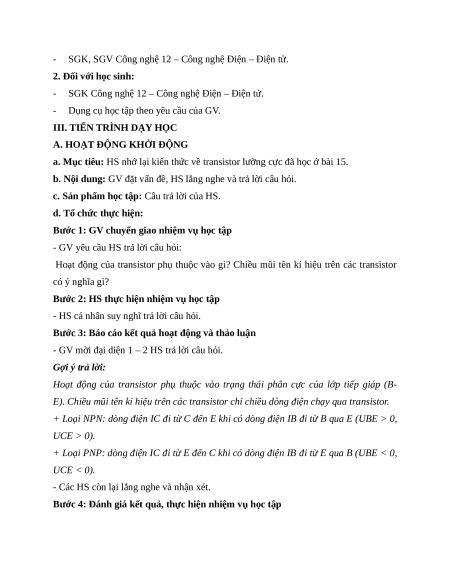 - SGK, SGV Công nghệ 12 – Công nghệ Điện – Điện tử.

2. Đối với học sinh:

- SGK Công nghệ 12 – Công nghệ Điện – Điện tử.

- Dụng cụ học tập theo yêu cầu của GV.

III. TIẾN TRÌNH DẠY HỌC

A. HOẠT ĐỘNG KHỞI ĐỘNG

a. Mục tiêu: HS nhớ lại kiến thức về transistor lưỡng cực đã học ở bài 15.

b. Nội dung: GV đặt vấn đề, HS lắng nghe và trả lời câu hỏi.

c. Sản phẩm học tập: Câu trả lời của HS.

d. Tổ chức thực hiện:

Bước 1: GV chuyển giao nhiệm vụ học tập

- GV yêu cầu HS trả lời câu hỏi:

Hoạt động của transistor phụ thuộc vào gì? Chiều mũi tên kí hiệu trên các transistor có ý nghĩa gì?

Bước 2: HS thực hiện nhiệm vụ học tập

- HS cá nhân suy nghĩ trả lời câu hỏi.

Bước 3: Báo cáo kết quả hoạt động và thảo luận

- GV mời đại diện 1 – 2 HS trả lời câu hỏi.

Gợi ý trả lời:

Hoạt động của transistor phụ thuộc vào trạng thái phân cực của lớp tiếp giáp (B-E). Chiều mũi tên kí hiệu trên các transistor chỉ chiều dòng điện chạy qua transistor.

+ Loại NPN: dòng điện IC đi từ C đến E khi có dòng điện IB đi từ B qua E (UBE > 0, UCE > 0).

+ Loại PNP: dòng điện IC đi từ E đến C khi có dòng điện IB đi từ E qua B (UBE < 0, UCE < 0).

- Các HS còn lại lắng nghe và nhận xét.

Bước 4: Đánh giá kết quả, thực hiện nhiệm vụ học tập